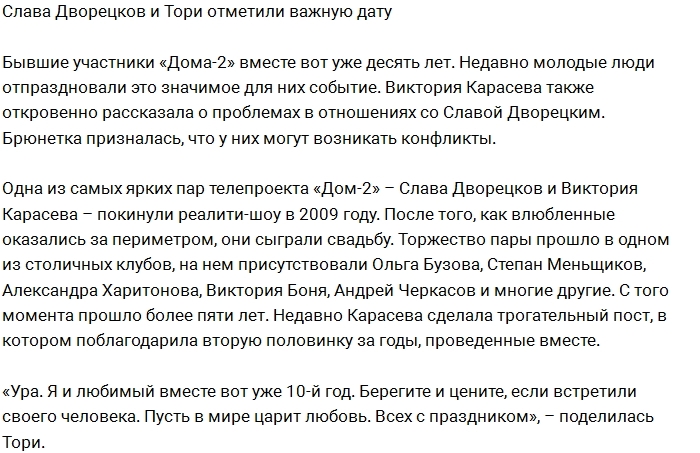 Слава Дворецков и Тори отметили важную дату

Бывшие участники «Дома-2» вместе вот уже десять лет. Недавно молодые люди отпраздновали это значимое для них событие. Виктория Карасева также откровенно рассказала о проблемах в отношениях со Славой Дворецким. Брюнетка призналась, что у них могут возникать конфликты.

Одна из самых ярких пар телепроекта «Дом-2» – Слава Дворецков и Виктория Карасева – покинули реалити-шоу в 2009 году. После того, как влюбленные оказались за периметром, они сыграли свадьбу. Торжество пары прошло в одном из столичных клубов, на нем присутствовали Ольга Бузова, Степан Меньщиков, Александра Харитонова, Виктория Боня, Андрей Черкасов и многие другие. С того момента прошло более пяти лет. Недавно Карасева сделала трогательный пост, в котором поблагодарила вторую половинку за годы, проведенные вместе.

«Ура. Я и любимый вместе вот уже 10-й год. Берегите и цените, если встретили своего человека. Пусть в мире царит любовь. Всех с праздником», – поделилась Тори.